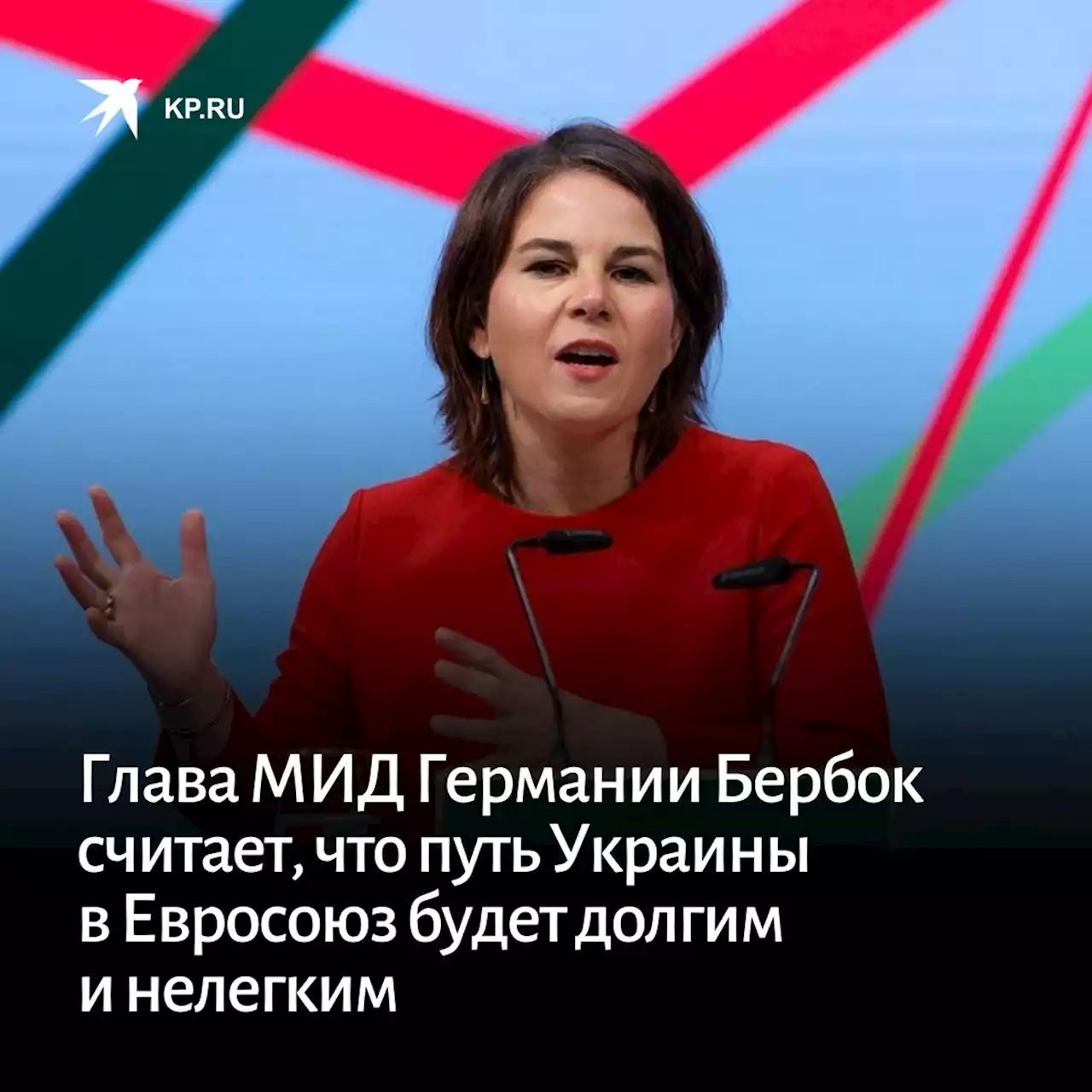 KP.RU

Глава МИД Германии Бербок считает, что путь Украины в Евросоюз будет долгим и нелегким